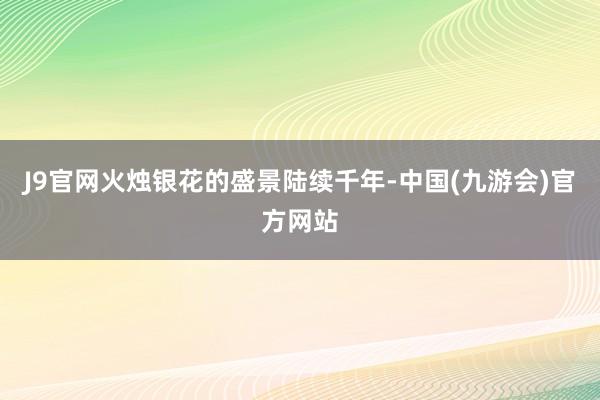 J9官网火烛银花的盛景陆续千年-中国(九游会)官方网站